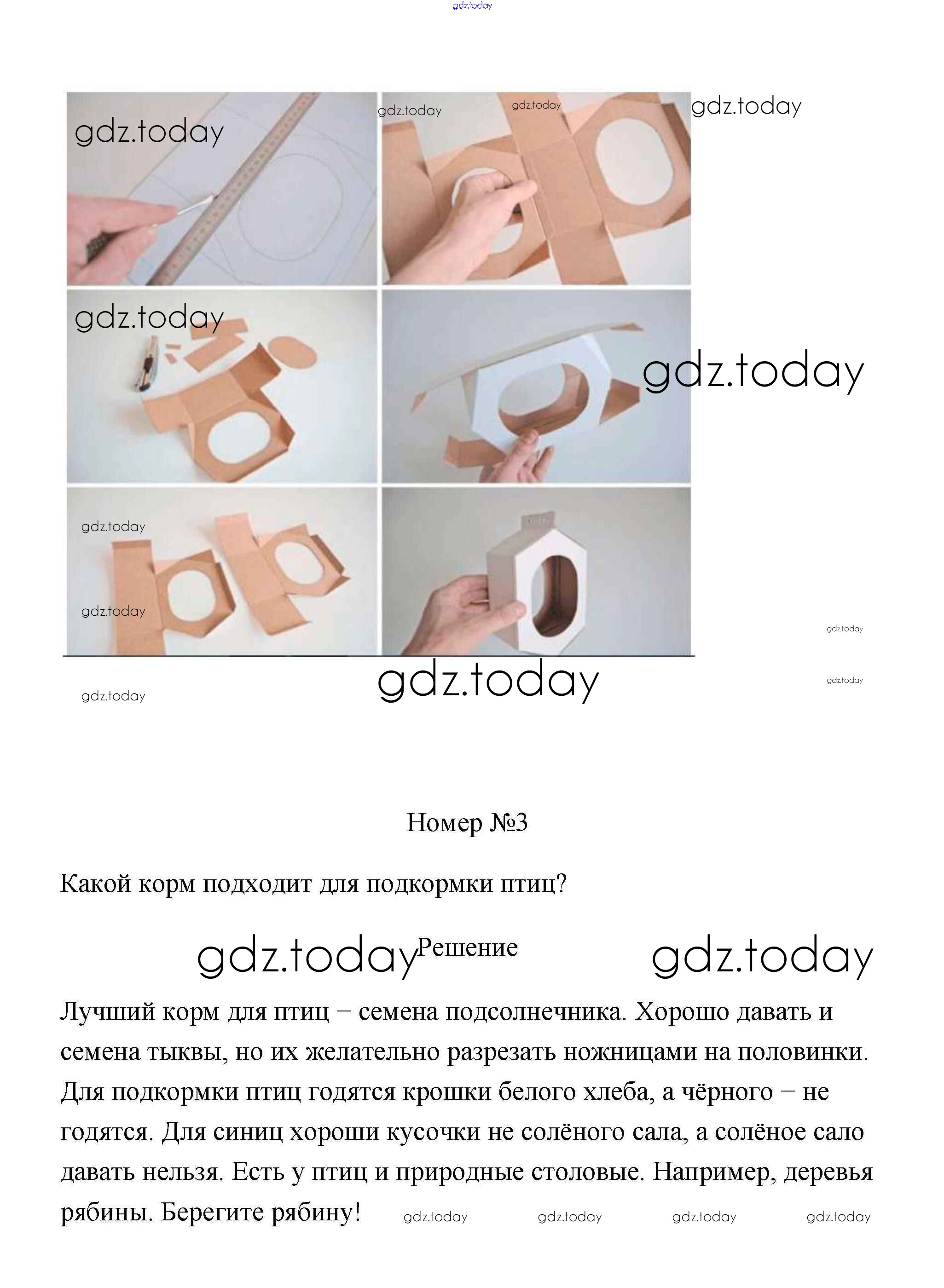 gdz.today

gdz.today gdz.today gdz.today gdz.today

gdz.today gdz.today

gdz.today

gdz.today

gdz.today

gdz.today gdz.today

gdz.today

Номер №3

Какой корм подходит для подкормки птиц?

gdz.today Решение gdz.today

Лучший корм для птиц – семена подсолнечника. Хорошо давать и семена тыквы, но их желательно разрезать ножницами на половинки. Для подкормки птиц годятся крошки белого хлеба, а чёрного – не годятся. Для синиц хороши кусочки не солёного сала, а солёное сало давать нельзя. Есть у птиц и природные столовые. Например, деревья рябины. Берегите рябину! gdz.today gdz.today gdz.today gdz.today